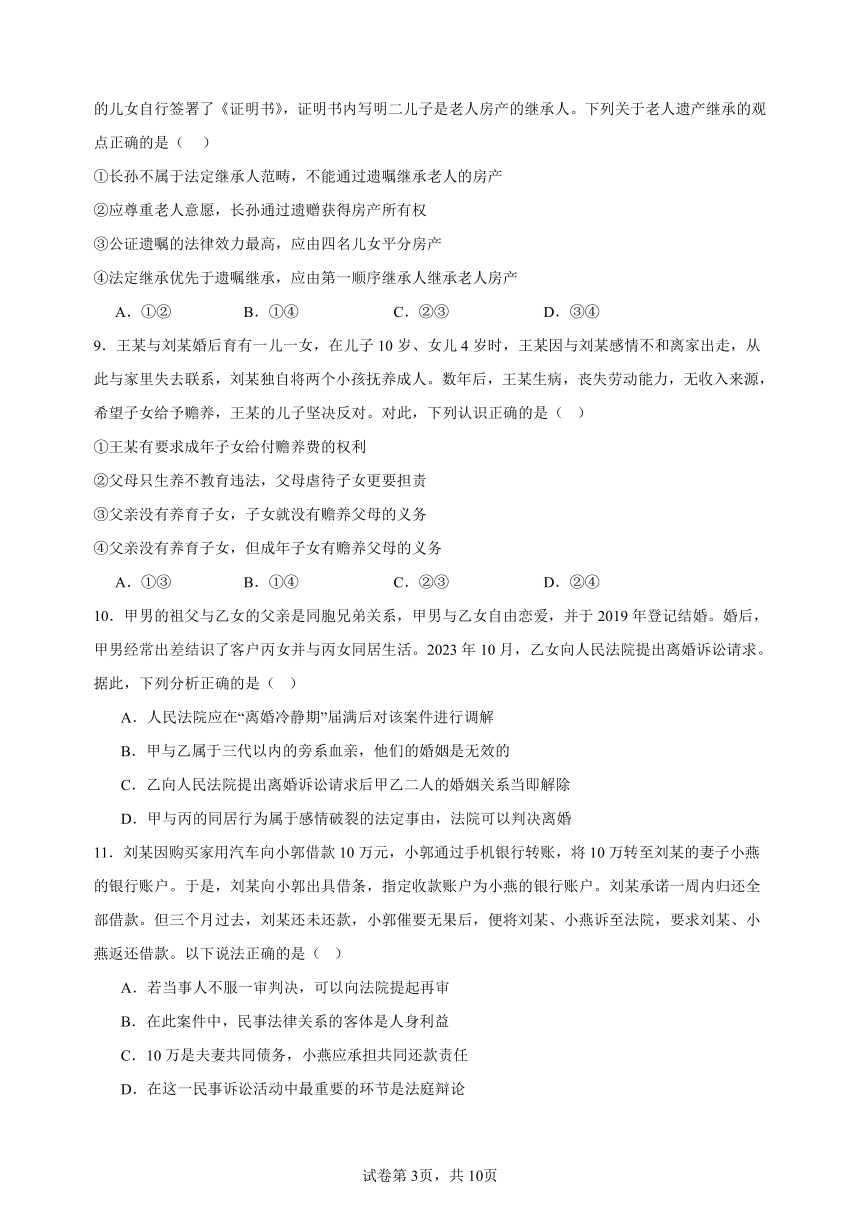 的儿女自行签署了《证明书》，证明书内写明二儿子是老人房产的继承人。下列关于老人遗产继承的观点正确的是（　）

①长孙不属于法定继承人范畴，不能通过遗嘱继承老人的房产

②应尊重老人意愿，长孙通过遗赠获得房产所有权

③公证遗嘱的法律效力最高，应由四名儿女平分房产

④法定继承优先于遗嘱继承，应由第一顺序继承人继承老人房产

A．①②　　B．①④　　C．②③　　D．③④

9．王某与刘某婚后育有一儿一女，在儿子10岁、女儿4岁时，王某因与刘某感情不和离家出走，从此与家里失去联系，刘某独自将两个小孩抚养成人。数年后，王某生病，丧失劳动能力，无收入来源，希望子女给予赡养，王某的儿子坚决反对。对此，下列认识正确的是（　）

①王某有要求成年子女给付赡养费的权利

②父母只生养不教育违法，父母虐待子女更要担责

③父亲没有养育子女，子女就没有赡养父母的义务

④父亲没有养育子女，但成年子女有赡养父母的义务

A．①③　　B．①④　　C．②③　　D．②④

10．甲男的祖父与乙女的父亲是同胞兄弟关系，甲男与乙女自由恋爱，并于2019年登记结婚。婚后，甲男经常出差结识了客户丙女并与丙女同居生活。2023年10月，乙女向人民法院提出离婚诉讼请求。据此，下列分析正确的是（　）

A．人民法院应在“离婚冷静期”届满后对该案件进行调解

B．甲与乙属于三代以内的旁系血亲，他们的婚姻是无效的

C．乙向人民法院提出离婚诉讼请求后甲乙二人的婚姻关系当即解除

D．甲与丙的同居行为属于感情破裂的法定事由，法院可以判决离婚

11．刘某因购买家用汽车向小郭借款10万元，小郭通过手机银行转账，将10万转至刘某的妻子小燕的银行账户。于是，刘某向小郭出具借条，指定收款账户为小燕的银行账户。刘某承诺一周内归还全部借款。但三个月过去，刘某还未还款，小郭催要无果后，便将刘某、小燕诉至法院，要求刘某、小燕返还借款。以下说法正确的是（　）

A．若当事人不服一审判决，可以向法院提起再审

B．在此案件中，民事法律关系的客体是人身利益

C．10万是夫妻共同债务，小燕应承担共同还款责任

D．在这一民事诉讼活动中最重要的环节是法庭辩论

试卷第3页，共10页